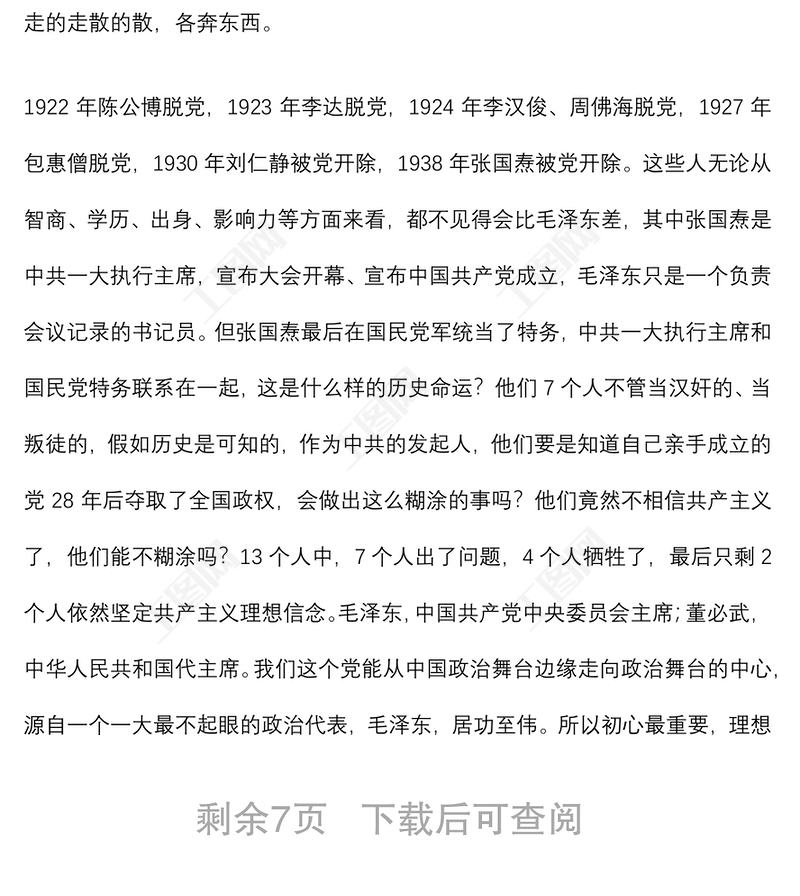 走的走散的散，各奔东西。

1922 年陈公博脱党，1923 年李达脱党，1924 年李汉俊、周佛海脱党，1927 年包惠僧脱党，1930 年刘仁静被党开除，1938 年张国焘被党开除。这些人无论从智商、学历、出身、影响力等方面来看，都不见得会比毛泽东差，其中张国焘是中共一大执行主席，宣布大会开幕、宣布中国共产党成立，毛泽东只是一个负责会议记录的书记员。但张国焘最后在国民党军统当了特务，中共一大执行主席和国民党特务联系在一起，这是什么样的历史命运？他们 7 个人不管当汉奸的、当叛徒的，假如历史是可知的，作为中共的发起人，他们要是知道自己亲手成立的党 28 年后夺取了全国政权，会做出这么糊涂的事吗？他们竟然不相信共产主义了，他们能不糊涂吗？13 个人中，7 个人出了问题，4 个人牺牲了，最后只剩 2 个人依然坚定共产主义理想信念。毛泽东，中国共产党中央委员会主席；董必武，中华人民共和国代主席。我们这个党能从中国政治舞台边缘走向政治舞台的中心，源自一个一大最不起眼的政治代表，毛泽东，居功至伟。所以初心最重要，理想

剩余7页　下载后可查阅